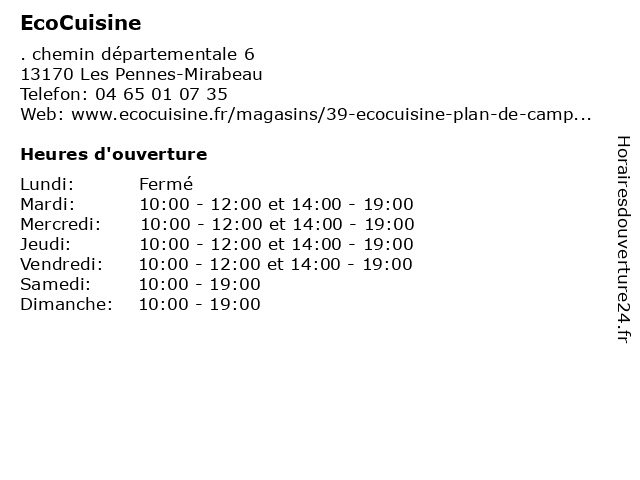 EcoCuisine

. chemin départementale 6
13170 Les Pennes-Mirabeau
Telefon: 04 65 01 07 35
Web: www.ecocuisine.fr/magasins/39-ecocuisine-plan-de-camp...

Heures d'ouverture

Lundi: Fermé
Mardi: 10:00 - 12:00 et 14:00 - 19:00
Mercredi: 10:00 - 12:00 et 14:00 - 19:00
Jeudi: 10:00 - 12:00 et 14:00 - 19:00
Vendredi: 10:00 - 12:00 et 14:00 - 19:00
Samedi: 10:00 - 19:00
Dimanche: 10:00 - 19:00

Horairesdouverture24.fr